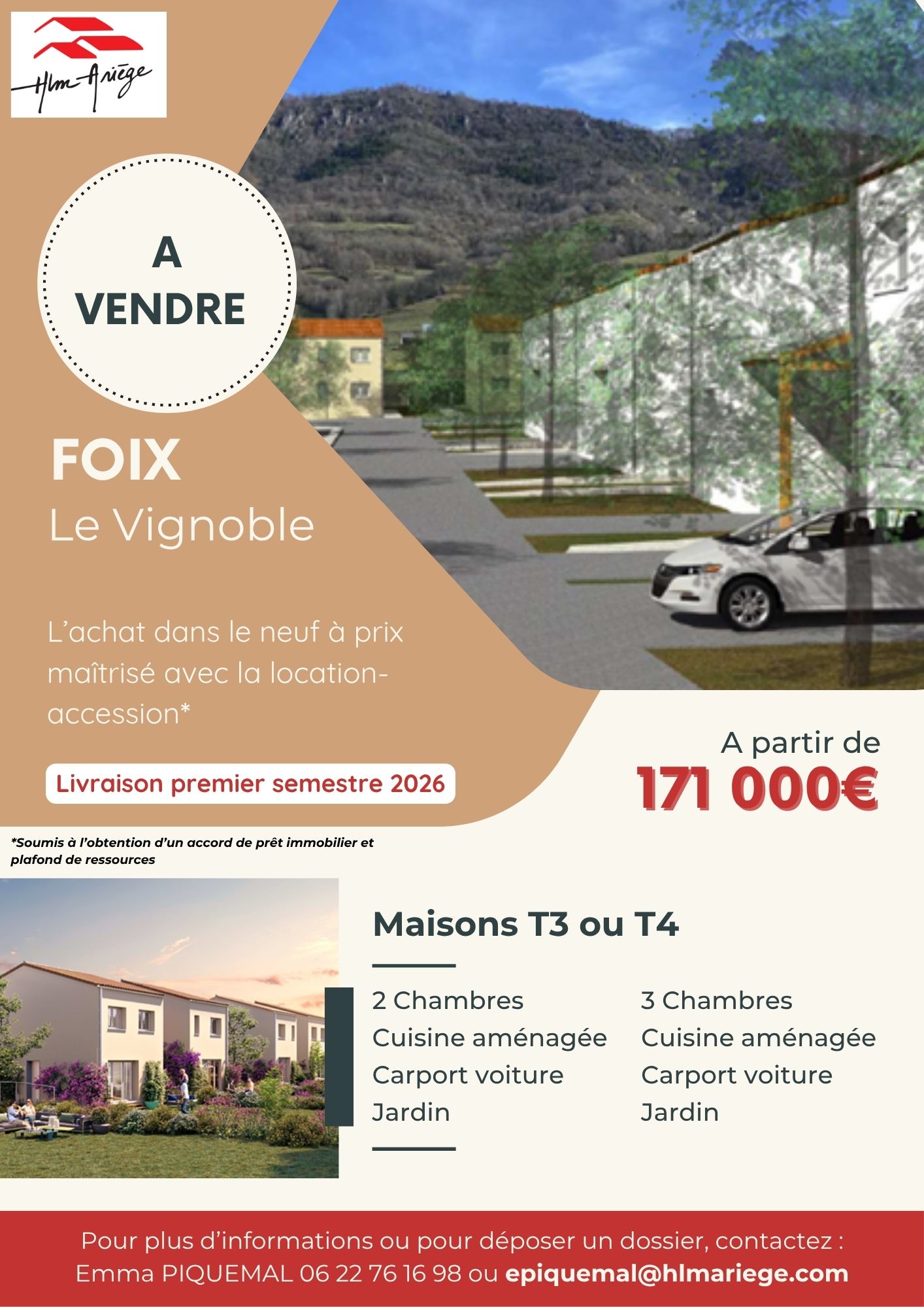 Hlm Ariège

A
VENDRE

FOIX
Le Vignoble

L'achat dans le neuf à prix maîtrisé avec la location-accession*

Livraison premier semestre 2026

A partir de
171 000€

*Soumis à l'obtention d'un accord de prêt immobilier et plafond de ressources

Maisons T3 ou T4

2 Chambres
Cuisine aménagée
Carport voiture
Jardin

3 Chambres
Cuisine aménagée
Carport voiture
Jardin

Pour plus d'informations ou pour déposer un dossier, contactez :
Emma PIQUEMAL 06 22 76 16 98 ou epiquemal@hlmariege.com